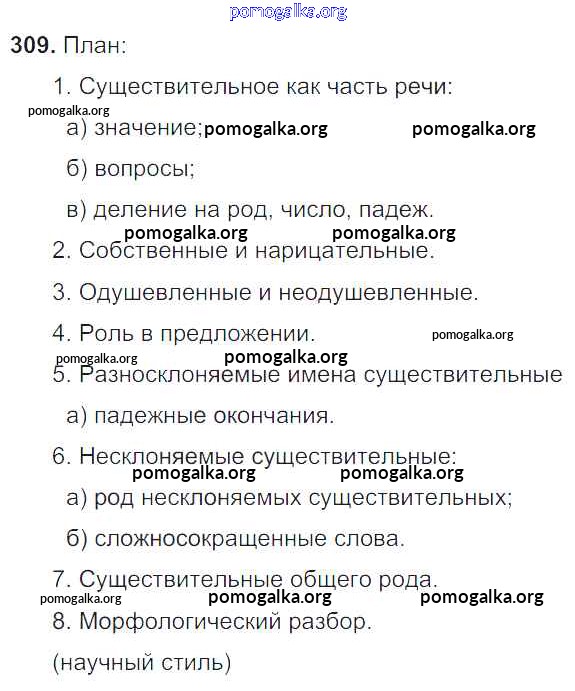 pomogalka.org

309. План:

1. Существительное как часть речи:

pomogalka.org

а) значение; pomogalka.org pomogalka.org

б) вопросы;

в) деление на род, число, падеж.

pomogalka.org pomogalka.org

2. Собственные и нарицательные.

3. Одушевленные и неодушевленные.

4. Роль в предложении. pomogalka.org

pomogalka.org pomogalka.org

5. Разносклоняемые имена существительные

а) падежные окончания.

6. Несклоняемые существительные:

pomogalka.org pomogalka.org

а) род несклоняемых существительных;

б) сложносокращенные слова.

7. Существительные общего рода.

pomogalka.org pomogalka.org pomogalka.org

8. Морфологический разбор.

(научный стиль)